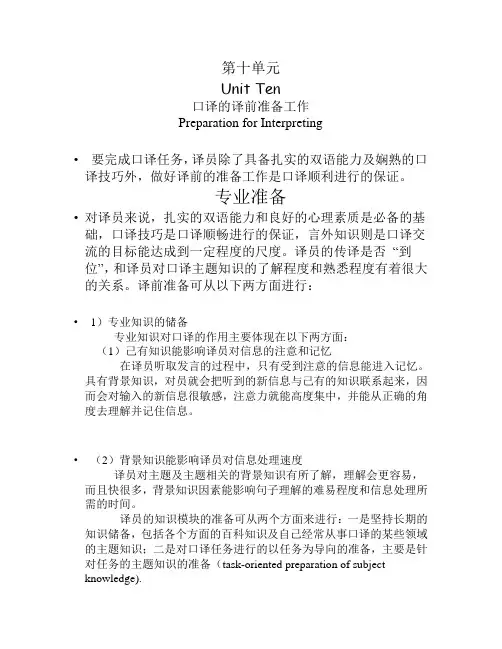 第十单元
Unit Ten
口译的译前准备工作
Preparation for Interpreting

• 要完成口译任务，译员除了具备扎实的双语能力及娴熟的口译技巧外，做好译前的准备工作是口译顺利进行的保证。

专业准备

• 对译员来说，扎实的双语能力和良好的心理素质是必备的基础，口译技巧是口译顺畅进行的保证，言外知识则是口译交流的目标能达成到一定程度的尺度。译员的传译是否“到位”，和译员对口译主题知识的了解程度和熟悉程度有着很大的关系。译前准备可从以下两方面进行：

• 1）专业知识的储备
专业知识对口译的作用主要体现在以下两方面：
（1）已有知识能影响译员对信息的注意和记忆
在译员听取发言的过程中，只有受到注意的信息能进入记忆。具有背景知识，对员就会把听到的新信息与已有的知识联系起来，因而会对输入的新信息很敏感，注意力就能高度集中，并能从正确的角度去理解并记住信息。

• （2）背景知识能影响译员对信息处理速度
译员对主题及主题相关的背景知识有所了解，理解会更容易，而且快很多，背景知识因素能影响句子理解的难易程度和信息处理所需的时间。
译员的知识模块的准备可从两个方面来进行：一是坚持长期的知识储备，包括各个方面的百科知识及自己经常从事口译的某些领域的主题知识；二是对口译任务进行的以任务为导向的准备，主要是针对任务的主题知识的准备（task-oriented preparation of subject knowledge).